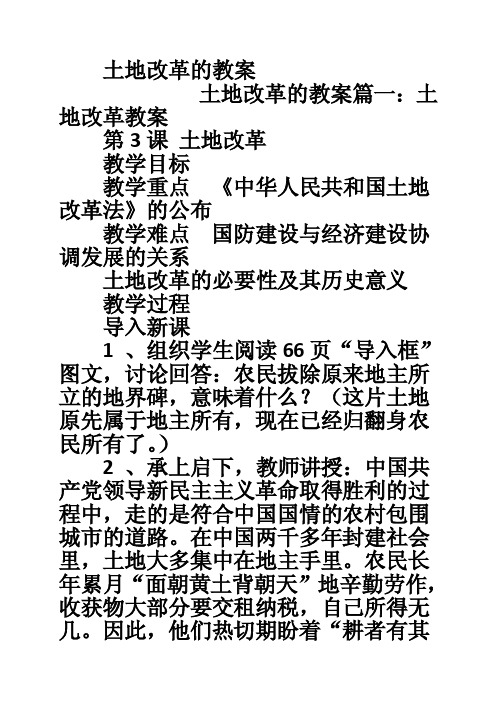 土地改革的教案

土地改革的教案篇一：土地改革教案

第 3 课  土地改革

教学目标

教学重点  《中华人民共和国土地改革法》的公布

教学难点  国防建设与经济建设协调发展的关系

土地改革的必要性及其历史意义

教学过程

导入新课

1 、组织学生阅读 66 页“导入框”图文，讨论回答：农民拔除原来地主所立的地界碑，意味着什么？（这片土地原先属于地主所有，现在已经归翻身农民所有了。）

2 、承上启下，教师讲授：中国共产党领导新民主主义革命取得胜利的过程中，走的是符合中国国情的农村包围城市的道路。在中国两千多年封建社会里，土地大多集中在地主手里。农民长年累月“面朝黄土背朝天”地辛勤劳作，收获物大部分要交租纳税，自己所得无几。因此，他们热切期盼着“耕者有其